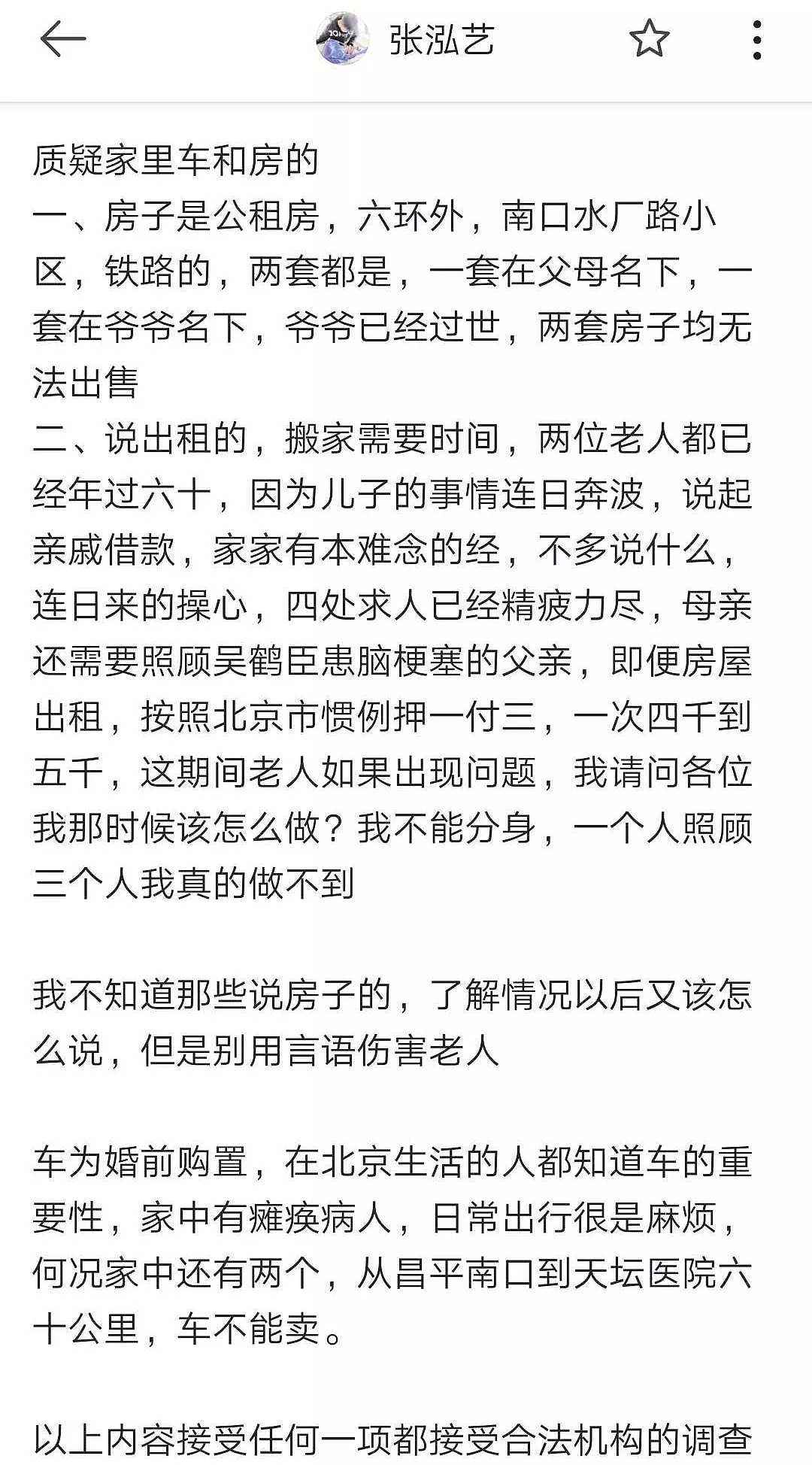 张泓艺

质疑家里车和房的
一、房子是公租房，六环外，南口水厂路小区，铁路的，两套都是，一套在父母名下，一套在爷爷名下，爷爷已经过世，两套房子均无法出售
二、说出租的，搬家需要时间，两位老人都已经年过六十，因为儿子的事情连日奔波，说起亲戚借款，家家有本难念的经，不多说什么，连日来的操心，四处求人已经精疲力尽，母亲还需要照顾吴鹤臣患脑梗塞的父亲，即便房屋出租，按照北京市惯例押一付三，一次四千到五千，这期间老人如果出现问题，我请问各位我那时候该怎么做？我不能分身，一个人照顾三个人我真的做不到

我不知道那些说房子的，了解情况以后又该怎么说，但是别用言语伤害老人

车为婚前购置，在北京生活的人都知道车的重要性，家中有瘫痪病人，日常出行很是麻烦，何况家中还有两个，从昌平南口到天坛医院六十公里，车不能卖。

以上内容接受任何一项都接受合法机构的调查